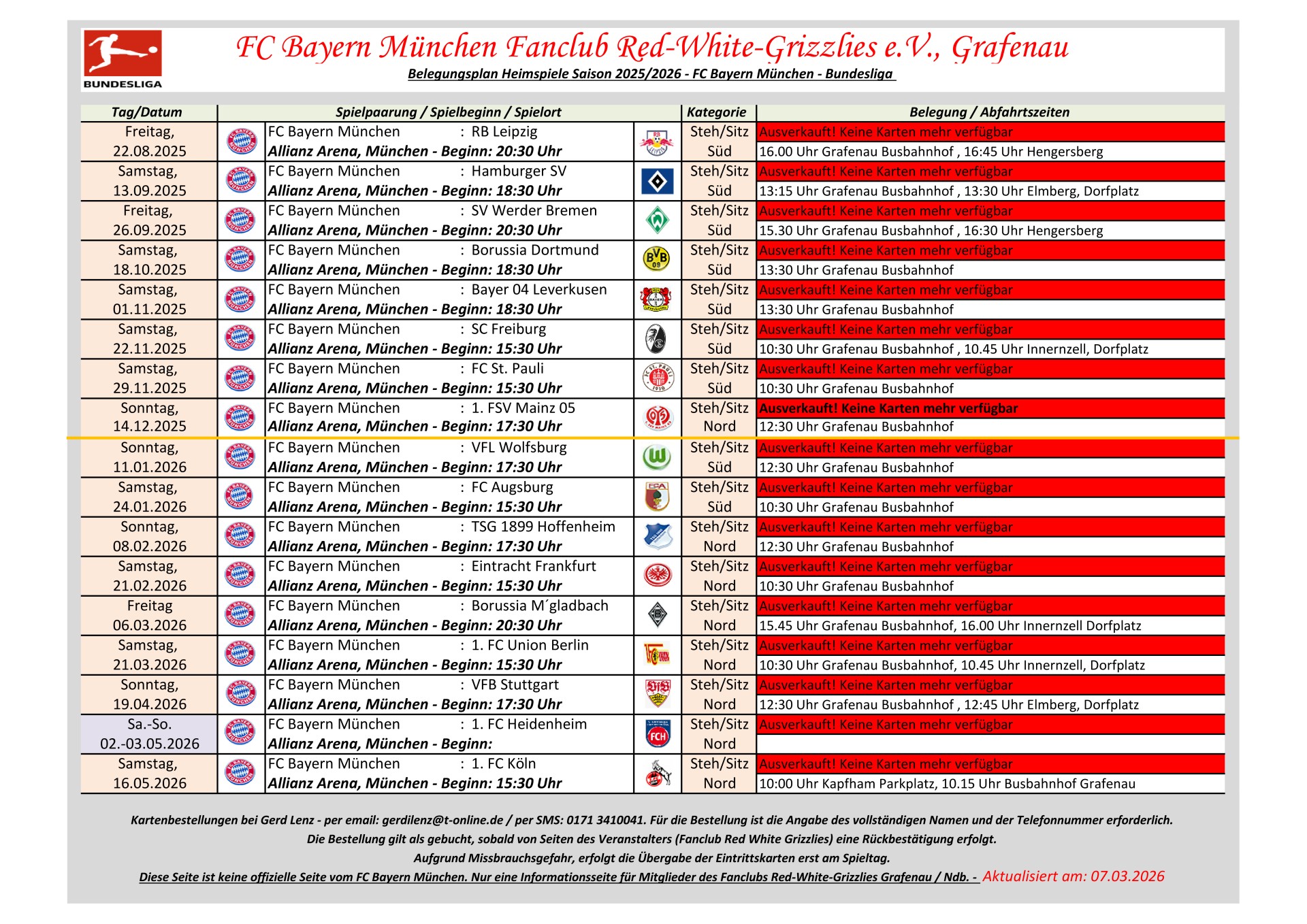 BUNDESLIGA

FC Bayern München Fanclub Red-White-Grizzlies e.V., Grafenau

Belegungsplan Heimspiele Saison 2025/2026 - FC Bayern München - Bundesliga

| Tag/Datum | Spielpaarung / Spielbeginn / Spielort | Kategorie | Belegung / Abfahrtszeiten |
|---|---|---|---|
| Freitag, 22.08.2025 | FC Bayern München : RB Leipzig Allianz Arena, München - Beginn: 20:30 Uhr | Steh/Sitz Süd | Ausverkauft! Keine Karten mehr verfügbar 16.00 Uhr Grafenau Busbahnhof , 16:45 Uhr Hengersberg |
| Samstag, 13.09.2025 | FC Bayern München : Hamburger SV Allianz Arena, München - Beginn: 18:30 Uhr | Steh/Sitz Süd | Ausverkauft! Keine Karten mehr verfügbar 13:15 Uhr Grafenau Busbahnhof , 13:30 Uhr Elmberg, Dorfplatz |
| Freitag, 26.09.2025 | FC Bayern München : SV Werder Bremen Allianz Arena, München - Beginn: 20:30 Uhr | Steh/Sitz Süd | Ausverkauft! Keine Karten mehr verfügbar 15.30 Uhr Grafenau Busbahnhof , 16:30 Uhr Hengersberg |
| Samstag, 18.10.2025 | FC Bayern München : Borussia Dortmund Allianz Arena, München - Beginn: 18:30 Uhr | Steh/Sitz Süd | Ausverkauft! Keine Karten mehr verfügbar 13:30 Uhr Grafenau Busbahnhof |
| Samstag, 01.11.2025 | FC Bayern München : Bayer 04 Leverkusen Allianz Arena, München - Beginn: 18:30 Uhr | Steh/Sitz Süd | Ausverkauft! Keine Karten mehr verfügbar 13:30 Uhr Grafenau Busbahnhof |
| Samstag, 22.11.2025 | FC Bayern München : SC Freiburg Allianz Arena, München - Beginn: 15:30 Uhr | Steh/Sitz Süd | Ausverkauft! Keine Karten mehr verfügbar 10:30 Uhr Grafenau Busbahnhof , 10.45 Uhr Innernzell, Dorfplatz |
| Samstag, 29.11.2025 | FC Bayern München : FC St. Pauli Allianz Arena, München - Beginn: 15:30 Uhr | Steh/Sitz Süd | Ausverkauft! Keine Karten mehr verfügbar 10:30 Uhr Grafenau Busbahnhof |
| Sonntag, 14.12.2025 | FC Bayern München : 1. FSV Mainz 05 Allianz Arena, München - Beginn: 17:30 Uhr | Steh/Sitz Nord | Ausverkauft! Keine Karten mehr verfügbar 12:30 Uhr Grafenau Busbahnhof |
| Sonntag, 11.01.2026 | FC Bayern München : VFL Wolfsburg Allianz Arena, München - Beginn: 17:30 Uhr | Steh/Sitz Süd | Ausverkauft! Keine Karten mehr verfügbar 12:30 Uhr Grafenau Busbahnhof |
| Samstag, 24.01.2026 | FC Bayern München : FC Augsburg Allianz Arena, München - Beginn: 15:30 Uhr | Steh/Sitz Süd | Ausverkauft! Keine Karten mehr verfügbar 10:30 Uhr Grafenau Busbahnhof |
| Sonntag, 08.02.2026 | FC Bayern München : TSG 1899 Hoffenheim Allianz Arena, München - Beginn: 17:30 Uhr | Steh/Sitz Nord | Ausverkauft! Keine Karten mehr verfügbar 12:30 Uhr Grafenau Busbahnhof |
| Samstag, 21.02.2026 | FC Bayern München : Eintracht Frankfurt Allianz Arena, München - Beginn: 15:30 Uhr | Steh/Sitz Nord | Ausverkauft! Keine Karten mehr verfügbar 10:30 Uhr Grafenau Busbahnhof |
| Freitag 06.03.2026 | FC Bayern München : Borussia M´gladbach Allianz Arena, München - Beginn: 20:30 Uhr | Steh/Sitz Nord | Ausverkauft! Keine Karten mehr verfügbar 15.45 Uhr Grafenau Busbahnhof, 16.00 Uhr Innernzell Dorfplatz |
| Samstag, 21.03.2026 | FC Bayern München : 1. FC Union Berlin Allianz Arena, München - Beginn: 15:30 Uhr | Steh/Sitz Nord | Ausverkauft! Keine Karten mehr verfügbar 10:30 Uhr Grafenau Busbahnhof, 10.45 Uhr Innernzell, Dorfplatz |
| Sonntag, 19.04.2026 | FC Bayern München : VFB Stuttgart Allianz Arena, München - Beginn: 17:30 Uhr | Steh/Sitz Nord | Ausverkauft! Keine Karten mehr verfügbar 12:30 Uhr Grafenau Busbahnhof , 12:45 Uhr Elmberg, Dorfplatz |
| Sa.-So. 02.-03.05.2026 | FC Bayern München : 1. FC Heidenheim Allianz Arena, München - Beginn: | Steh/Sitz Nord | Ausverkauft! Keine Karten mehr verfügbar |
| Samstag, 16.05.2026 | FC Bayern München : 1. FC Köln Allianz Arena, München - Beginn: 15:30 Uhr | Steh/Sitz Nord | Ausverkauft! Keine Karten mehr verfügbar 10:00 Uhr Kapfham Parkplatz, 10.15 Uhr Busbahnhof Grafenau |

Kartenbestellungen bei Gerd Lenz - per email: gerdilenz@t-online.de / per SMS: 0171 3410041. Für die Bestellung ist die Angabe des vollständigen Namen und der Telefonnummer erforderlich.
Die Bestellung gilt als gebucht, sobald von Seiten des Veranstalters (Fanclub Red White Grizzlies) eine Rückbestätigung erfolgt.
Aufgrund Missbrauchsgefahr, erfolgt die Übergabe der Eintrittskarten erst am Spieltag.
Diese Seite ist keine offizielle Seite vom FC Bayern München. Nur eine Informationsseite für Mitglieder des Fanclubs Red-White-Grizzlies Grafenau / Ndb. - Aktualisiert am: 07.03.2026